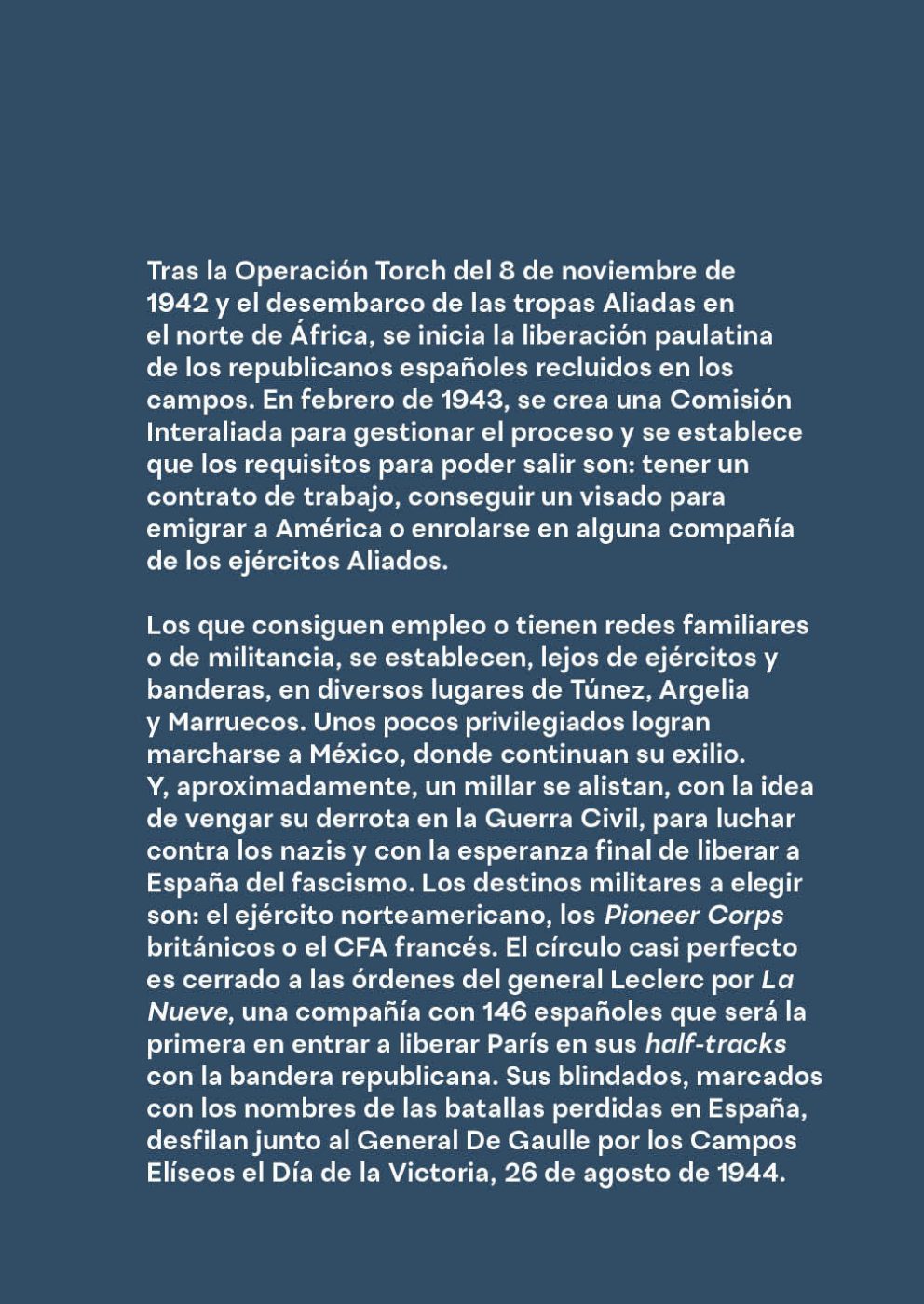 Tras la Operación Torch del 8 de noviembre de 1942 y el desembarco de las tropas Aliadas en el norte de África, se inicia la liberación paulatina de los republicanos españoles recluidos en los campos. En febrero de 1943, se crea una Comisión Interaliada para gestionar el proceso y se establece que los requisitos para poder salir son: tener un contrato de trabajo, conseguir un visado para emigrar a América o enrolarse en alguna compañía de los ejércitos Aliados.

Los que consiguen empleo o tienen redes familiares o de militancia, se establecen, lejos de ejércitos y banderas, en diversos lugares de Túnez, Argelia y Marruecos. Unos pocos privilegiados logran marcharse a México, donde continuan su exilio. Y, aproximadamente, un millar se alistan, con la idea de vengar su derrota en la Guerra Civil, para luchar contra los nazis y con la esperanza final de liberar a España del fascismo. Los destinos militares a elegir son: el ejército norteamericano, los Pioneer Corps británicos o el CFA francés. El círculo casi perfecto es cerrado a las órdenes del general Leclerc por La Nueve, una compañía con 146 españoles que será la primera en entrar a liberar París en sus half-tracks con la bandera republicana. Sus blindados, marcados con los nombres de las batallas perdidas en España, desfilan junto al General De Gaulle por los Campos Elíseos el Día de la Victoria, 26 de agosto de 1944.